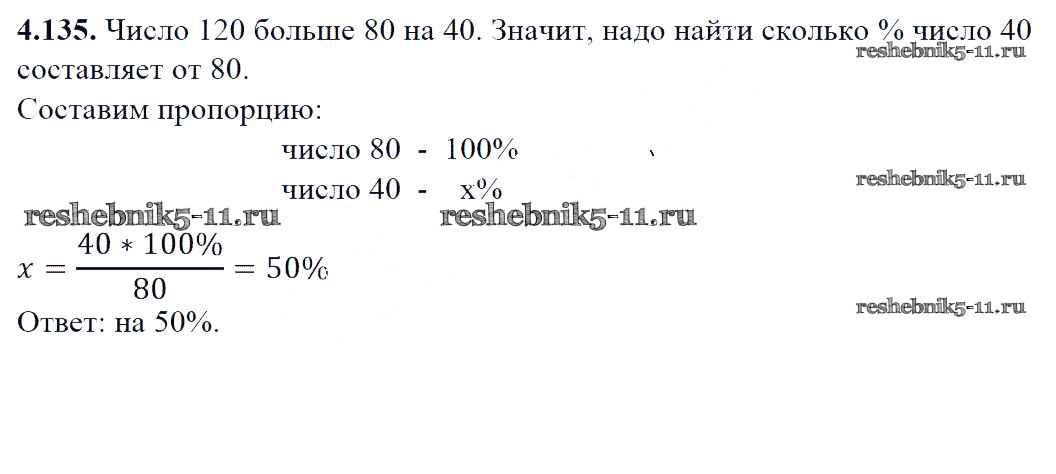 4.135. Число 120 больше 80 на 40. Значит, надо найти сколько % число 40 составляет от 80.

Составим пропорцию:

число 80 - 100%

число 40 - x%

$x = \frac{40 * 100\%}{80} = 50\%$

Ответ: на 50%.

reshebnik5-11.ru